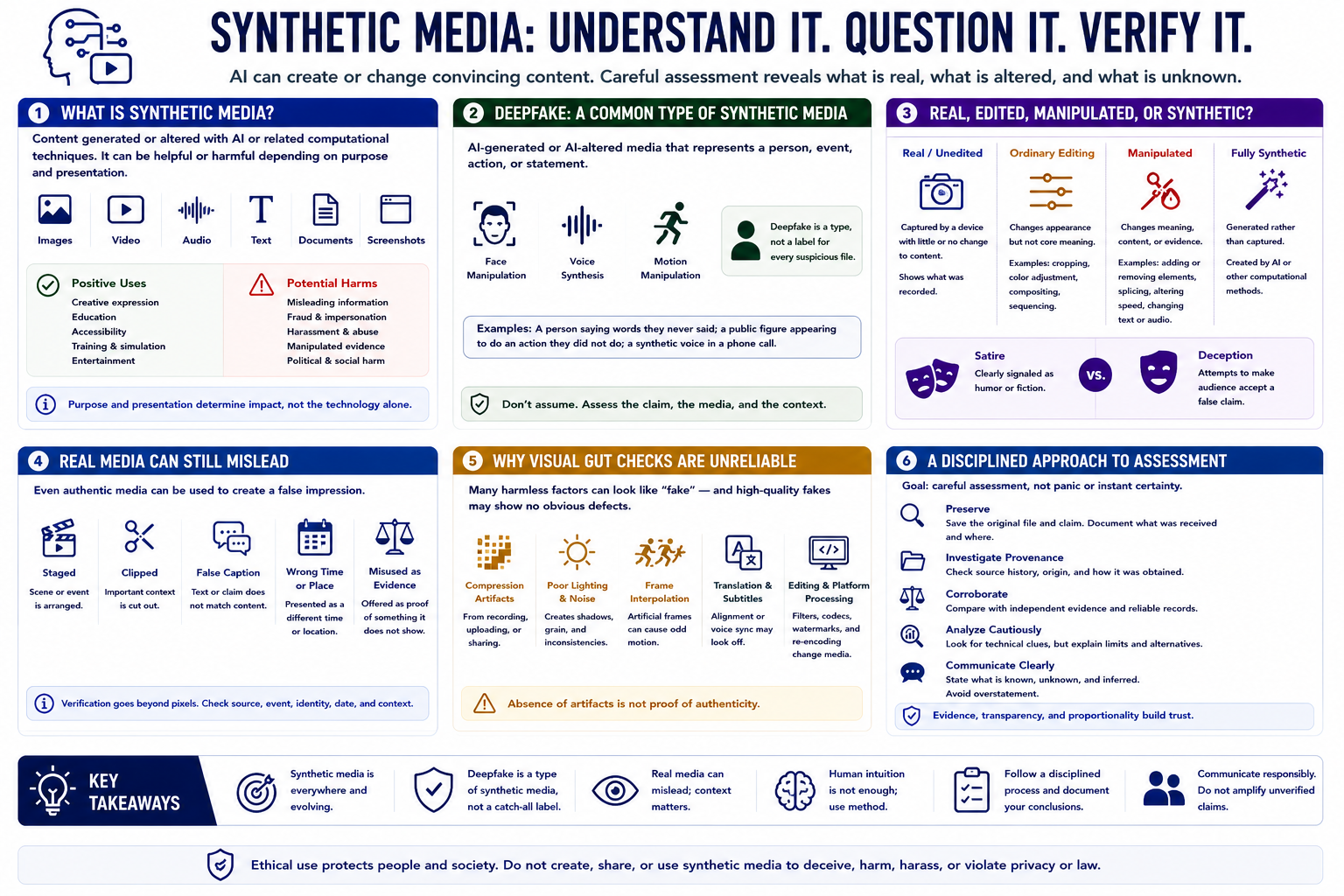 SYNTHETIC MEDIA: UNDERSTAND IT. QUESTION IT. VERIFY IT.

AI can create or change convincing content. Careful assessment reveals what is real, what is altered, and what is unknown.

1 WHAT IS SYNTHETIC MEDIA?

Content generated or altered with AI or related computational techniques. It can be helpful or harmful depending on purpose and presentation.

Images
Video
Audio
Text
Documents
Screenshots

Positive Uses
Creative expression
Education
Accessibility
Training & simulation
Entertainment

Potential Harms
Misleading information
Fraud & impersonation
Harassment & abuse
Manipulated evidence
Political & social harm

Purpose and presentation determine impact, not the technology alone.

2 DEEPFAKE: A COMMON TYPE OF SYNTHETIC MEDIA

AI-generated or AI-altered media that represents a person, event, action, or statement.

Face Manipulation
Voice Synthesis
Motion Manipulation

Deepfake is a type, not a label for every suspicious file.

Examples: A person saying words they never said; a public figure appearing to do an action they did not do; a synthetic voice in a phone call.

Don't assume. Assess the claim, the media, and the context.

3 REAL, EDITED, MANIPULATED, OR SYNTHETIC?

Real / Unedited
Captured by a device with little or no change to content.
Shows what was recorded.

Ordinary Editing
Changes appearance but not core meaning.
Examples: cropping, color adjustment, compositing, sequencing.

Manipulated
Changes meaning, content, or evidence.
Examples: adding or removing elements, splicing, altering speed, changing text or audio.

Fully Synthetic
Generated rather than captured.
Created by AI or other computational methods.

Satire
Clearly signaled as humor or fiction.

VS.

Deception
Attempts to make audience accept a false claim.

4 REAL MEDIA CAN STILL MISLEAD

Even authentic media can be used to create a false impression.

Staged
Scene or event is arranged.

Clipped
Important context is cut out.

False Caption
Text or claim does not match content.

Wrong Time or Place
Presented as a different time or location.

Misused as Evidence
Offered as proof of something it does not show.

Verification goes beyond pixels. Check source, event, identity, date, and context.

5 WHY VISUAL GUT CHECKS ARE UNRELIABLE

Many harmless factors can look like "fake" — and high-quality fakes may show no obvious defects.

Compression Artifacts
From recording, uploading, or sharing.

Poor Lighting & Noise
Creates shadows, grain, and inconsistencies.

Frame Interpolation
Artificial frames can cause odd motion.

Translation & Subtitles
Alignment or voice sync may look off.

Editing & Platform Processing
Filters, codecs, watermarks, and re-encoding change media.

Absence of artifacts is not proof of authenticity.

6 A DISCIPLINED APPROACH TO ASSESSMENT

Goal: careful assessment, not panic or instant certainty.

Preserve
Save the original file and claim. Document what was received and where.

Investigate Provenance
Check source history, origin, and how it was obtained.

Corroborate
Compare with independent evidence and reliable records.

Analyze Cautiously
Look for technical clues, but explain limits and alternatives.

Communicate Clearly
State what is known, unknown, and inferred.
Avoid overstatement.

Evidence, transparency, and proportionality build trust.

KEY TAKEAWAYS

Synthetic media is everywhere and evolving.

Deepfake is a type of synthetic media, not a catch-all label.

Real media can mislead; context matters.

Human intuition is not enough; use method.

Follow a disciplined process and document your conclusions.

Communicate responsibly. Do not amplify unverified claims.

Ethical use protects people and society. Do not create, share, or use synthetic media to deceive, harm, harass, or violate privacy or law.